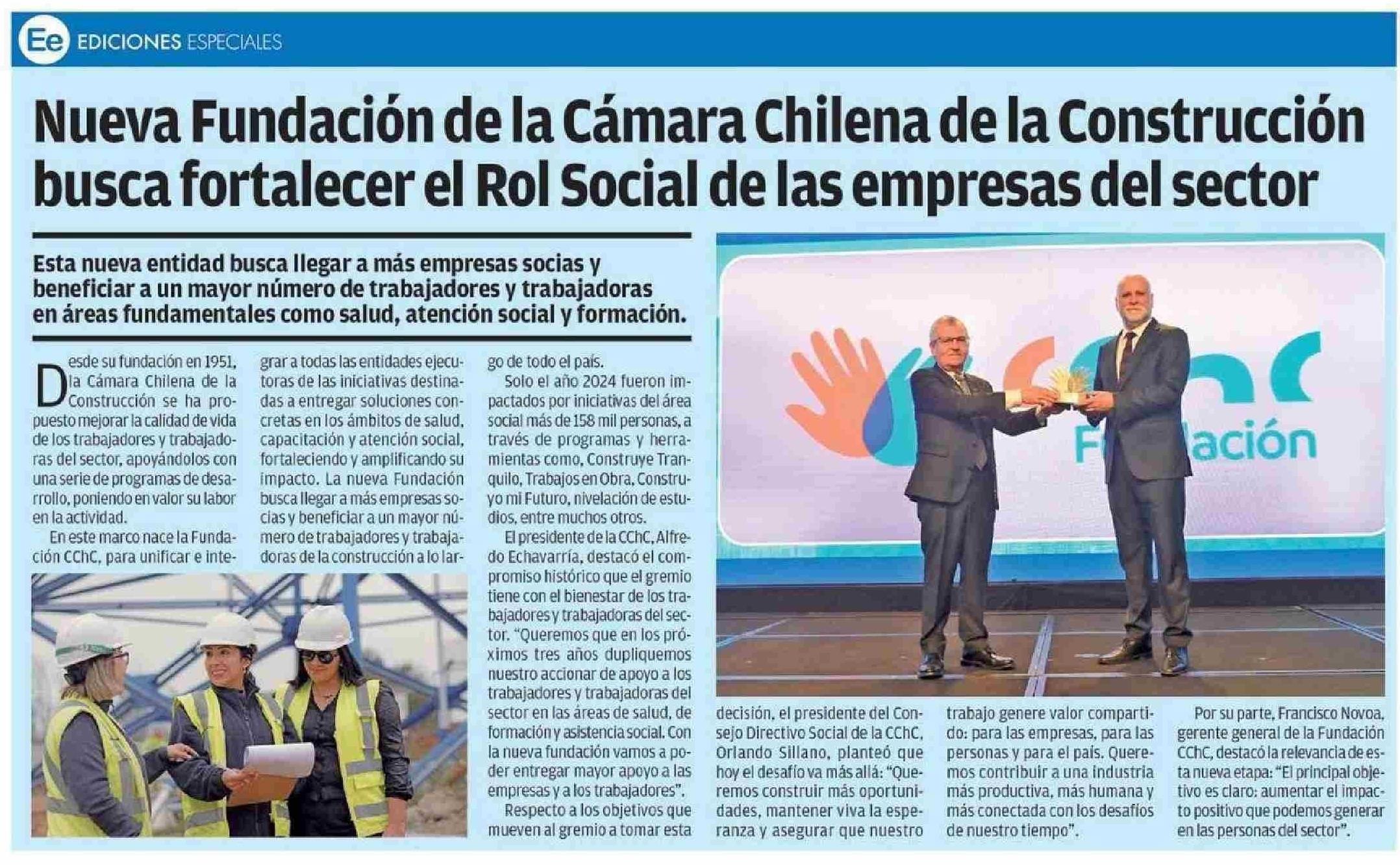 Ee EDICIONES ESPECIALES

Nueva Fundación de la Cámara Chilena de la Construcción busca fortalecer el Rol Social de las empresas del sector

Esta nueva entidad busca llegar a más empresas socias y beneficiar a un mayor número de trabajadores y trabajadoras en áreas fundamentales como salud, atención social y formación.

Desde su fundación en 1951, la Cámara Chilena de la Construcción se ha propuesto mejorar la calidad de vida de los trabajadores y trabajadoras del sector, apoyándolos con una serie de programas de desarrollo, poniendo en valor su labor en la actividad.

En este marco nace la Fundación CChC, para unificar e integrar a todas las entidades ejecutoras de las iniciativas destinadas a entregar soluciones concretas en los ámbitos de salud, capacitación y atención social, fortaleciendo y amplificando su impacto. La nueva Fundación busca llegar a más empresas socias y beneficiar a un mayor número de trabajadores y trabajadoras de la construcción a lo largo de todo el país.

Solo el año 2024 fueron impactados por iniciativas del área social más de 158 mil personas, a través de programas y herramientas como, Construye Tranquilo, Trabajos en Obra, Construyo mi Futuro, nivelación de estudios, entre muchos otros.

El presidente de la CChC, Alfredo Echavarría, destacó el compromiso histórico que el gremio tiene con el bienestar de los trabajadores y trabajadoras del sector. "Queremos que en los próximos tres años dupliquemos nuestro accionar de apoyo a los trabajadores y trabajadoras del sector en las áreas de salud, de formación y asistencia social. Con la nueva fundación vamos a poder entregar mayor apoyo a las empresas y a los trabajadores".

Respecto a los objetivos que mueven al gremio a tomar esta decisión, el presidente del Consejo Directivo Social de la CChC, Orlando Sillano, planteó que hoy el desafío va más allá: "Queremos construir más oportunidades, mantener viva la esperanza y asegurar que nuestro trabajo genere valor compartido: para las empresas, para las personas y para el país. Queremos contribuir a una industria más productiva, más humana y más conectada con los desafíos de nuestro tiempo".

Por su parte, Francisco Novoa, gerente general de la Fundación CChC, destacó la relevancia de esta nueva etapa: "El principal objetivo es claro: aumentar el impacto positivo que podemos generar en las personas del sector".